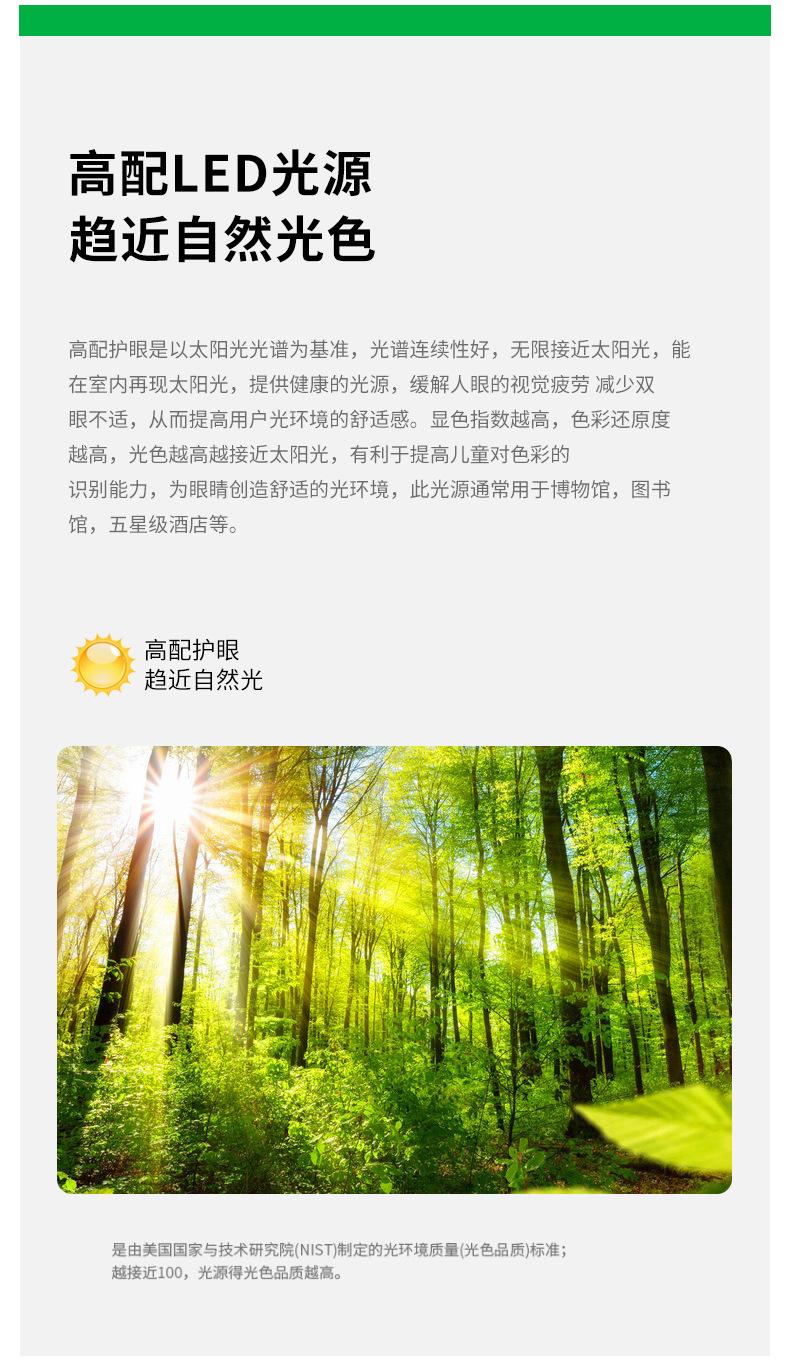 高配LED光源
趋近自然光色

高配护眼是以太阳光光谱为基准，光谱连续性好，无限接近太阳光，能在室内再现太阳光，提供健康的光源，缓解人眼的视觉疲劳 减少双眼不适，从而提高用户光环境的舒适感。显色指数越高，色彩还原度越高，光色越高越接近太阳光，有利于提高儿童对色彩的识别能力，为眼睛创造舒适的光环境，此光源通常用于博物馆，图书馆，五星级酒店等。

高配护眼
趋近自然光

是由美国国家与技术研究院(NIST)制定的光环境质量(光色品质)标准；
越接近100，光源得光色品质越高。